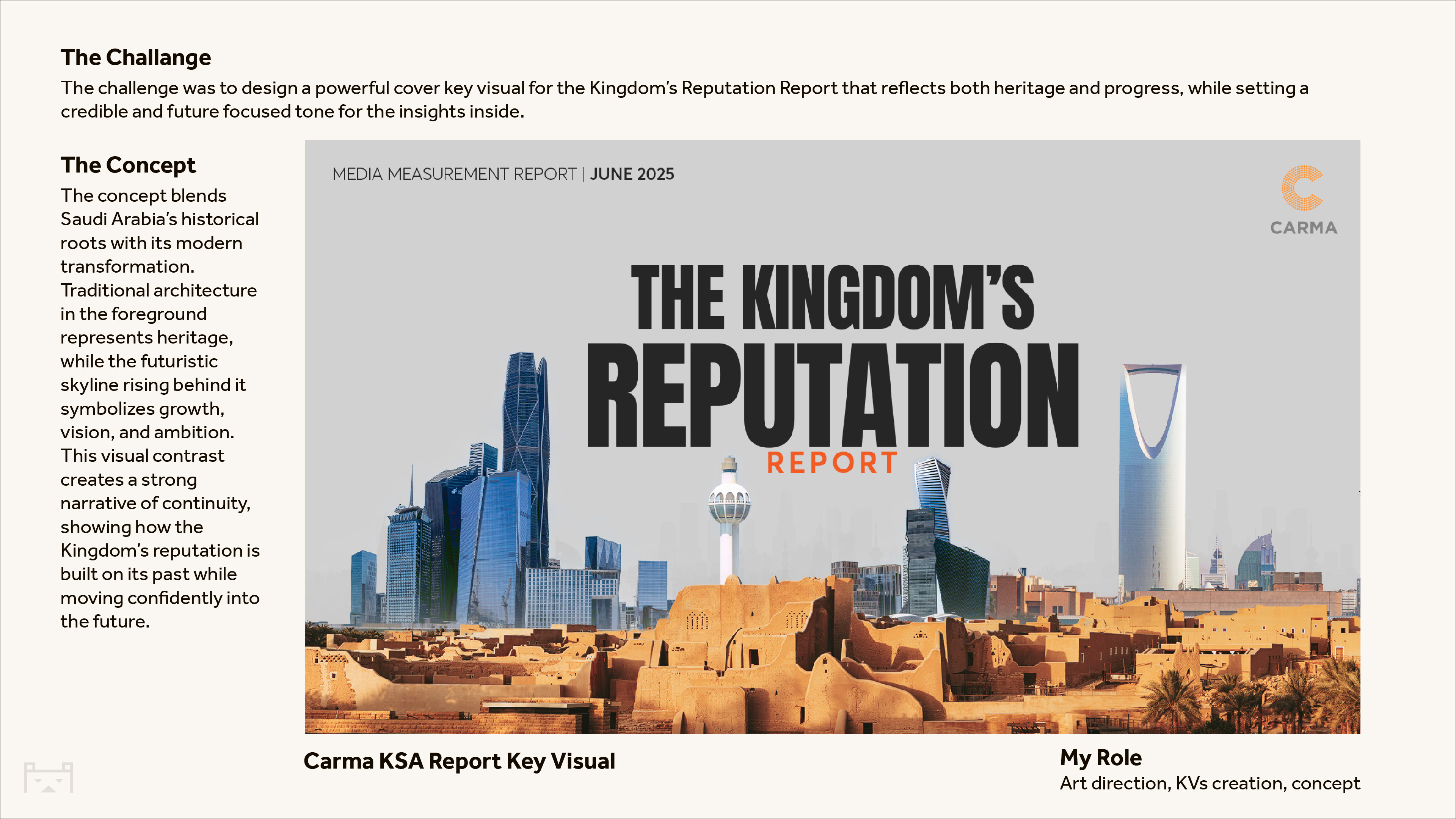 The Challange

The challenge was to design a powerful cover key visual for the Kingdom's Reputation Report that reflects both heritage and progress, while setting a credible and future focused tone for the insights inside.

The Concept

The concept blends Saudi Arabia's historical roots with its modern transformation. Traditional architecture in the foreground represents heritage, while the futuristic skyline rising behind it symbolizes growth, vision, and ambition. This visual contrast creates a strong narrative of continuity, showing how the Kingdom's reputation is built on its past while moving confidently into the future.

MEDIA MEASUREMENT REPORT | JUNE 2025

CARMA

THE KINGDOM'S
REPUTATION
REPORT

Carma KSA Report Key Visual

My Role
Art direction, KVs creation, concept